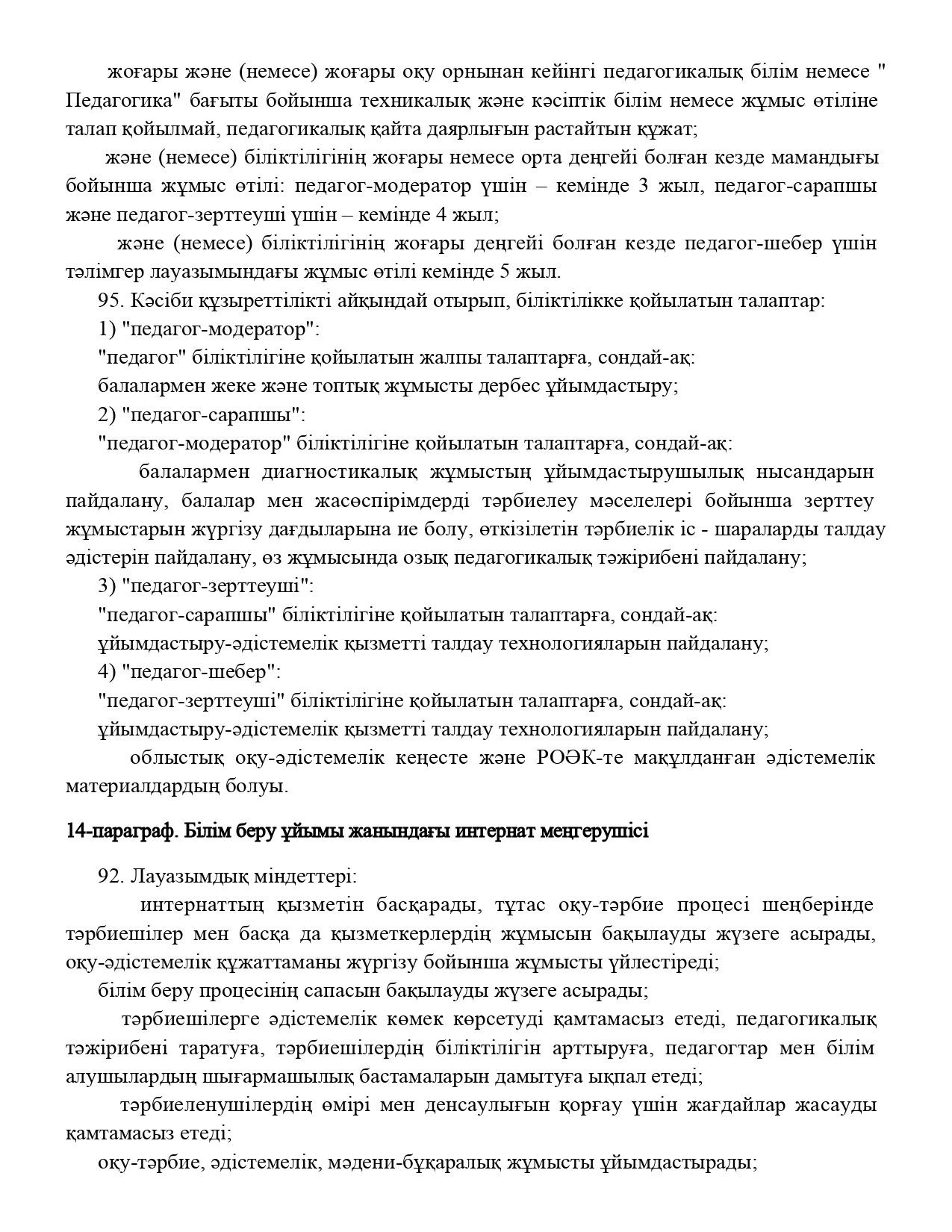 жоғары және (немесе) жоғары оқу орнынан кейінгі педагогикалық білім немесе " Педагогика" бағыты бойынша техникалық және кәсіптік білім немесе жұмыс өтіліне талап қойылмай, педагогикалық қайта даярлығын растайтын құжат;

және (немесе) біліктілігінің жоғары немесе орта деңгейі болған кезде мамандығы бойынша жұмыс өтілі: педагог-модератор үшін – кемінде 3 жыл, педагог-сарапшы және педагог-зерттеуші үшін – кемінде 4 жыл;

және (немесе) біліктілігінің жоғары деңгейі болған кезде педагог-шебер үшін тәлімгер лауазымындағы жұмыс өтілі кемінде 5 жыл.

95. Кәсіби құзыреттілікті айқындай отырып, біліктілікке қойылатын талаптар:

1) "педагог-модератор":

"педагог" біліктілігіне қойылатын жалпы талаптарға, сондай-ақ:

балалармен жеке және топтық жұмысты дербес ұйымдастыру;

2) "педагог-сарапшы":

"педагог-модератор" біліктілігіне қойылатын талаптарға, сондай-ақ:

балалармен диагностикалық жұмыстың ұйымдастырушылық нысандарын пайдалану, балалар мен жасөспірімдерді тәрбиелеу мәселелері бойынша зерттеу жұмыстарын жүргізу дағдыларына ие болу, өткізілетін тәрбиелік іс - шараларды талдау әдістерін пайдалану, өз жұмысында озық педагогикалық тәжірибені пайдалану;

3) "педагог-зерттеуші":

"педагог-сарапшы" біліктілігіне қойылатын талаптарға, сондай-ақ:

ұйымдастыру-әдістемелік қызметті талдау технологияларын пайдалану;

4) "педагог-шебер":

"педагог-зерттеуші" біліктілігіне қойылатын талаптарға, сондай-ақ:

ұйымдастыру-әдістемелік қызметті талдау технологияларын пайдалану;

облыстық оқу-әдістемелік кеңесте және РОӘК-те мақұлданған әдістемелік материалдардың болуы.

14-параграф. Білім беру ұйымы жанындағы интернат меңгерушісі

92. Лауазымдық міндеттері:

интернаттың қызметін басқарады, тұтас оқу-тәрбие процесі шеңберінде тәрбиешілер мен басқа да қызметкерлердің жұмысын бақылауды жүзеге асырады, оқу-әдістемелік құжаттаманы жүргізу бойынша жұмысты үйлестіреді;

білім беру процесінің сапасын бақылауды жүзеге асырады;

тәрбиешілерге әдістемелік көмек көрсетуді қамтамасыз етеді, педагогикалық тәжірибені таратуға, тәрбиешілердің біліктілігін арттыруға, педагогтар мен білім алушылардың шығармашылық бастамаларын дамытуға ықпал етеді;

тәрбиеленушілердің өмірі мен денсаулығын қорғау үшін жағдайлар жасауды қамтамасыз етеді;

оқу-тәрбие, әдістемелік, мәдени-бұқаралық жұмысты ұйымдастырады;